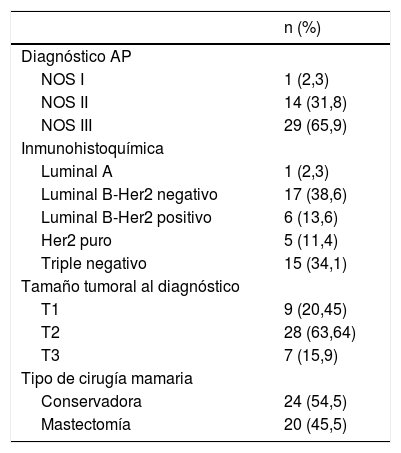 | | n (%) |
|---|---|
| Diagnóstico AP | |
| NOS I | 1 (2,3) |
| NOS II | 14 (31,8) |
| NOS III | 29 (65,9) |
| Inmunohistoquímica | |
| Luminal A | 1 (2,3) |
| Luminal B-Her2 negativo | 17 (38,6) |
| Luminal B-Her2 positivo | 6 (13,6) |
| Her2 puro | 5 (11,4) |
| Triple negativo | 15 (34,1) |
| Tamaño tumoral al diagnóstico | |
| T1 | 9 (20,45) |
| T2 | 28 (63,64) |
| T3 | 7 (15,9) |
| Tipo de cirugía mamaria | |
| Conservadora | 24 (54,5) |
| Mastectomía | 20 (45,5) |